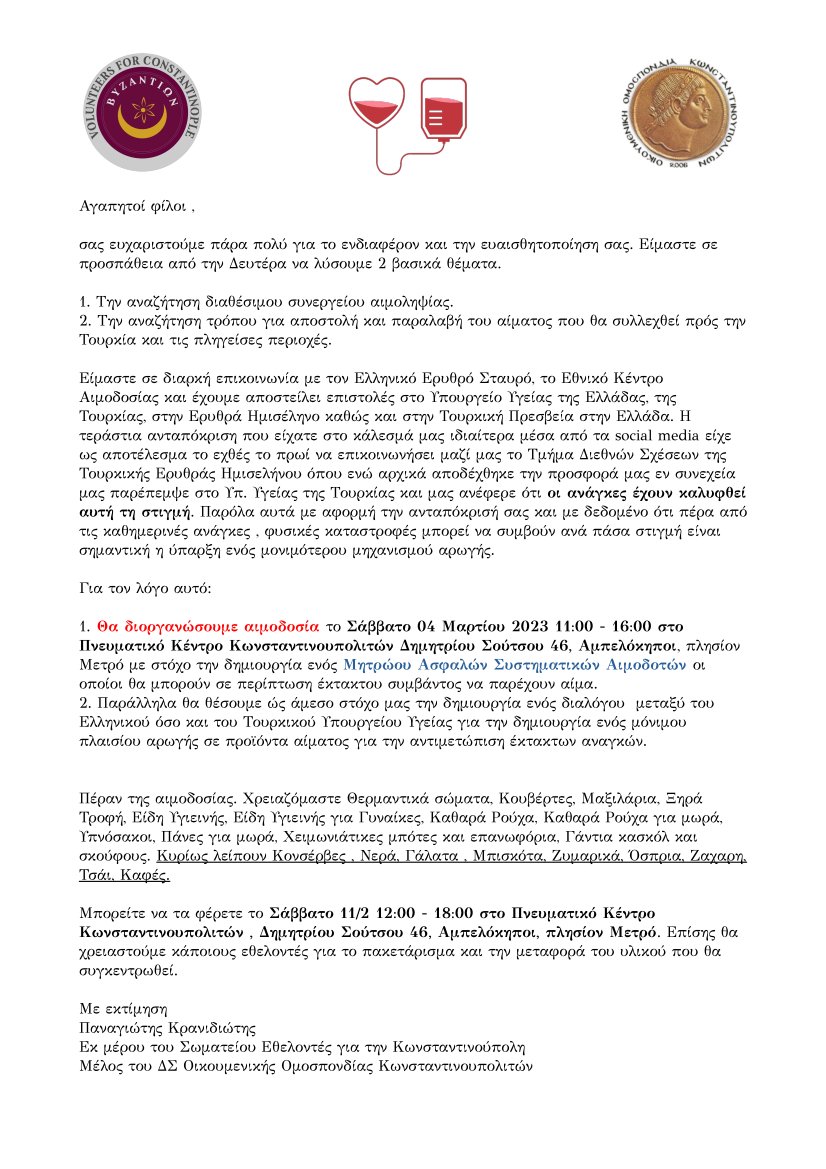 VOLUNTEERS FOR CONSTANTINOPLE
BYZANTION

ΟΙΚΟΥΜΕΝΙΚΗ ΟΜΟΣΠΟΝΔΙΑ ΚΩΝΣΤΑΝΤΙΝΟΥΠΟΛΙΤΩΝ
2008

Αγαπητοί φίλοι ,

σας ευχαριστούμε πάρα πολύ για το ενδιαφέρον και την ευαισθητοποίηση σας. Είμαστε σε προσπάθεια από την Δευτέρα να λύσουμε 2 βασικά θέματα.

1. Την αναζήτηση διαθέσιμου συνεργείου αιμοληψίας.
2. Την αναζήτηση τρόπου για αποστολή και παραλαβή του αίματος που θα συλλεχθεί πρός την Τουρκία και τις πληγείσες περιοχές.

Είμαστε σε διαρκή επικοινωνία με τον Ελληνικό Ερυθρό Σταυρό, το Εθνικό Κέντρο Αιμοδοσίας και έχουμε αποστείλει επιστολές στο Υπουργείο Υγείας της Ελλάδας, της Τουρκίας, στην Ερυθρά Ημισέληνο καθώς και στην Τουρκική Πρεσβεία στην Ελλάδα. Η τεράστια ανταπόκριση που είχατε στο κάλεσμά μας ιδιαίτερα μέσα από τα social media είχε ως αποτέλεσμα το εχθές το πρωί να επικοινωνήσει μαζί μας το Τμήμα Διεθνών Σχέσεων της Τουρκικής Ερυθράς Ημισελήνου όπου ενώ αρχικά αποδέχθηκε την προσφορά μας εν συνεχεία μας παρέπεμψε στο Υπ. Υγείας της Τουρκίας και μας ανέφερε ότι οι ανάγκες έχουν καλυφθεί αυτή τη στιγμή. Παρόλα αυτά με αφορμή την ανταπόκρισή σας και με δεδομένο ότι πέρα από τις καθημερινές ανάγκες , φυσικές καταστροφές μπορεί να συμβούν ανά πάσα στιγμή είναι σημαντική η ύπαρξη ενός μονιμότερου μηχανισμού αρωγής.

Για τον λόγο αυτό:

1. Θα διοργανώσουμε αιμοδοσία το Σάββατο 04 Μαρτίου 2023 11:00 - 16:00 στο Πνευματικό Κέντρο Κωνσταντινουπολιτών Δημητρίου Σούτσου 46, Αμπελόκηποι, πλησίον Μετρό με στόχο την δημιουργία ενός Μητρώου Ασφαλών Συστηματικών Αιμοδοτών οι οποίοι θα μπορούν σε περίπτωση έκτακτου συμβάντος να παρέχουν αίμα.
2. Παράλληλα θα θέσουμε ώς άμεσο στόχο μας την δημιουργία ενός διαλόγου μεταξύ του Ελληνικού όσο και του Τουρκικού Υπουργείου Υγείας για την δημιουργία ενός μόνιμου πλαισίου αρωγής σε προϊόντα αίματος για την αντιμετώπιση έκτακτων αναγκών.

Πέραν της αιμοδοσίας. Χρειαζόμαστε Θερμαντικά σώματα, Κουβέρτες, Μαξιλάρια, Ξηρά Τροφή, Είδη Υγιεινής, Είδη Υγιεινής για Γυναίκες, Καθαρά Ρούχα, Καθαρά Ρούχα για μωρά, Υπνόσακοι, Πάνες για μωρά, Χειμωνιάτικες μπότες και επανωφόρια, Γάντια κασκόλ και σκούφους. Κυρίως λείπουν Κονσέρβες , Νερά, Γάλατα , Μπισκότα, Ζυμαρικά, Όσπρια, Ζαχαρη, Τσάι, Καφές.

Μπορείτε να τα φέρετε το Σάββατο 11/2 12:00 - 18:00 στο Πνευματικό Κέντρο Κωνσταντινουπολιτών , Δημητρίου Σούτσου 46, Αμπελόκηποι, πλησίον Μετρό. Επίσης θα χρειαστούμε κάποιους εθελοντές για το πακετάρισμα και την μεταφορά του υλικού που θα συγκεντρωθεί.

Με εκτίμηση
Παναγιώτης Κρανιδιώτης
Εκ μέρου του Σωματείου Εθελοντές για την Κωνσταντινούπολη
Μέλος του ΔΣ Οικουμενικής Ομοσπονδίας Κωνσταντινουπολιτών